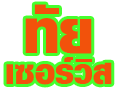 ทัย
เซอร์วิส